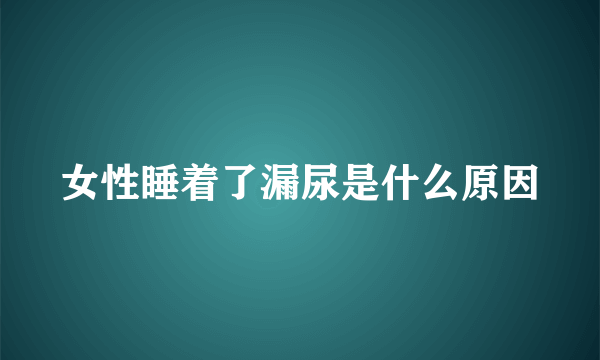 女性睡着了漏尿是什么原因